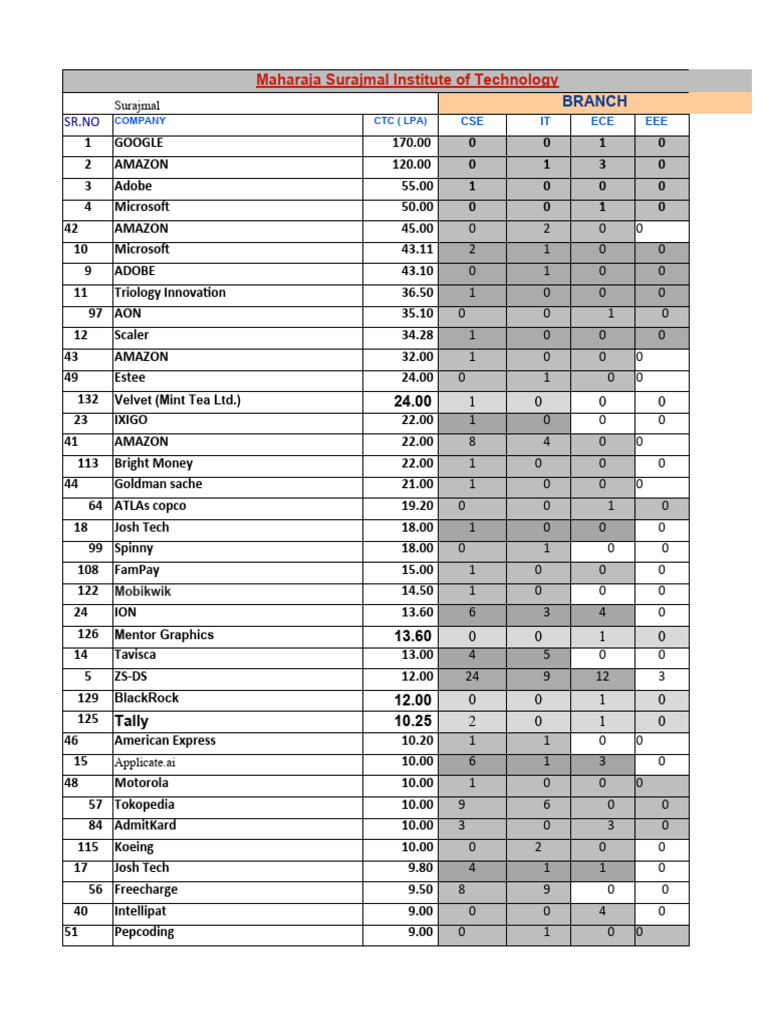 Maharaja Surajmal Institute of Technology

| | Surajmal | | BRANCH | | | |
|---|---|---|---|---|---|---|
| SR.NO | COMPANY | CTC ( LPA) | CSE | IT | ECE | EEE |
| 1 | GOOGLE | 170.00 | 0 | 0 | 1 | 0 |
| 2 | AMAZON | 120.00 | 0 | 1 | 3 | 0 |
| 3 | Adobe | 55.00 | 1 | 0 | 0 | 0 |
| 4 | Microsoft | 50.00 | 0 | 0 | 1 | 0 |
| 42 | AMAZON | 45.00 | 0 | 2 | 0 | 0 |
| 10 | Microsoft | 43.11 | 2 | 1 | 0 | 0 |
| 9 | ADOBE | 43.10 | 0 | 1 | 0 | 0 |
| 11 | Triology Innovation | 36.50 | 1 | 0 | 0 | 0 |
| 97 | AON | 35.10 | 0 | 0 | 1 | 0 |
| 12 | Scaler | 34.28 | 1 | 0 | 0 | 0 |
| 43 | AMAZON | 32.00 | 1 | 0 | 0 | 0 |
| 49 | Estee | 24.00 | 0 | 1 | 0 | 0 |
| 132 | Velvet (Mint Tea Ltd.) | 24.00 | 1 | 0 | 0 | 0 |
| 23 | IXIGO | 22.00 | 1 | 0 | 0 | 0 |
| 41 | AMAZON | 22.00 | 8 | 4 | 0 | 0 |
| 113 | Bright Money | 22.00 | 1 | 0 | 0 | 0 |
| 44 | Goldman sache | 21.00 | 1 | 0 | 0 | 0 |
| 64 | ATLAs copco | 19.20 | 0 | 0 | 1 | 0 |
| 18 | Josh Tech | 18.00 | 1 | 0 | 0 | 0 |
| 99 | Spinny | 18.00 | 0 | 1 | 0 | 0 |
| 108 | FamPay | 15.00 | 1 | 0 | 0 | 0 |
| 122 | Mobikwik | 14.50 | 1 | 0 | 0 | 0 |
| 24 | ION | 13.60 | 6 | 3 | 4 | 0 |
| 126 | Mentor Graphics | 13.60 | 0 | 0 | 1 | 0 |
| 14 | Tavisca | 13.00 | 4 | 5 | 0 | 0 |
| 5 | ZS-DS | 12.00 | 24 | 9 | 12 | 3 |
| 129 | BlackRock | 12.00 | 0 | 0 | 1 | 0 |
| 125 | Tally | 10.25 | 2 | 0 | 1 | 0 |
| 46 | American Express | 10.20 | 1 | 1 | 0 | 0 |
| 15 | Applicate.ai | 10.00 | 6 | 1 | 3 | 0 |
| 48 | Motorola | 10.00 | 1 | 0 | 0 | 0 |
| 57 | Tokopedia | 10.00 | 9 | 6 | 0 | 0 |
| 84 | AdmitKard | 10.00 | 3 | 0 | 3 | 0 |
| 115 | Koeing | 10.00 | 0 | 2 | 0 | 0 |
| 17 | Josh Tech | 9.80 | 4 | 1 | 1 | 0 |
| 56 | Freecharge | 9.50 | 8 | 9 | 0 | 0 |
| 40 | Intellipat | 9.00 | 0 | 0 | 4 | 0 |
| 51 | Pepcoding | 9.00 | 0 | 1 | 0 | 0 |